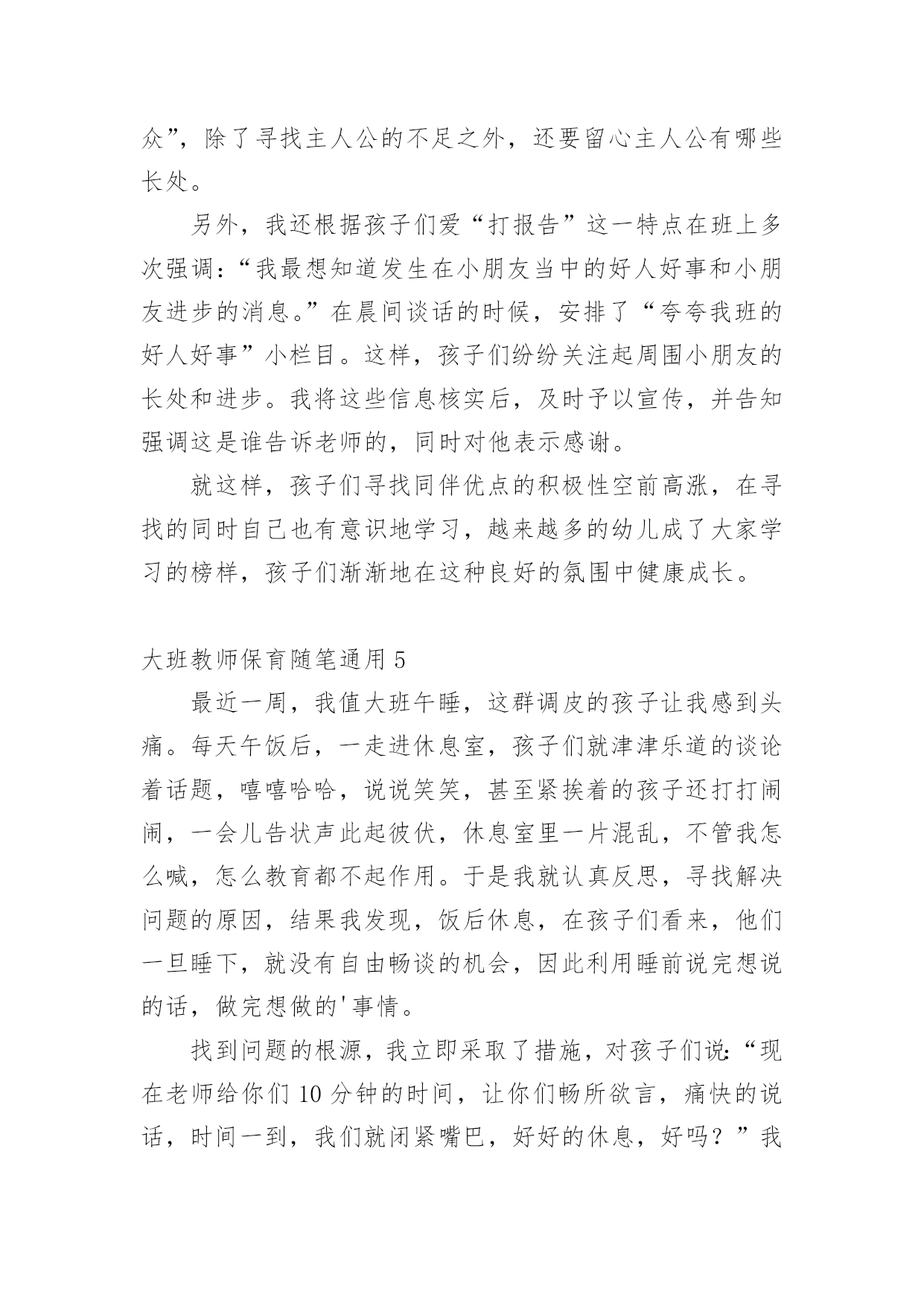 众”，除了寻找主人公的不足之外，还要留心主人公有哪些长处。

另外，我还根据孩子们爱“打报告”这一特点在班上多次强调：“我最想知道发生在小朋友当中的好人好事和小朋友进步的消息。”在晨间谈话的时候，安排了“夸夸我班的好人好事”小栏目。这样，孩子们纷纷关注起周围小朋友的长处和进步。我将这些信息核实后，及时予以宣传，并告知强调这是谁告诉老师的，同时对他表示感谢。

就这样，孩子们寻找同伴优点的积极性空前高涨，在寻找的同时自己也有意识地学习，越来越多的幼儿成了大家学习的榜样，孩子们渐渐地在这种良好的氛围中健康成长。

大班教师保育随笔通用 5

最近一周，我值大班午睡，这群调皮的孩子让我感到头痛。每天午饭后，一走进休息室，孩子们就津津乐道的谈论着话题，嘻嘻哈哈，说说笑笑，甚至紧挨着的孩子还打打闹闹，一会儿告状声此起彼伏，休息室里一片混乱，不管我怎么喊，怎么教育都不起作用。于是我就认真反思，寻找解决问题的原因，结果我发现，饭后休息，在孩子们看来，他们一旦睡下，就没有自由畅谈的机会，因此利用睡前说完想说的话，做完想做的'事情。

找到问题的根源，我立即采取了措施，对孩子们说：“现在老师给你们 10 分钟的时间，让你们畅所欲言，痛快的说话，时间一到，我们就闭紧嘴巴，好好的休息，好吗？”我